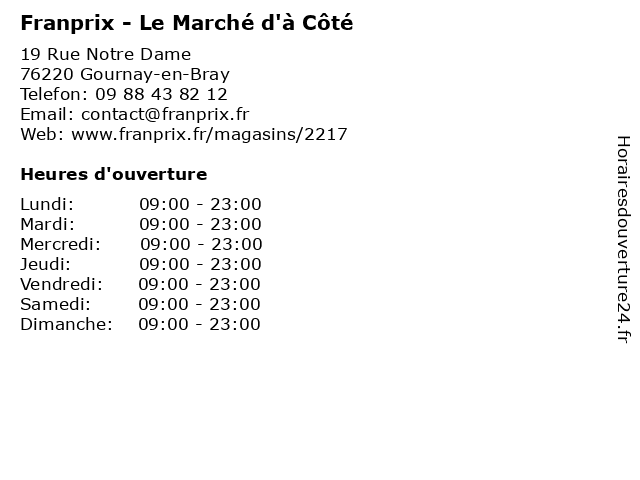 Franprix - Le Marché d'à Côté

19 Rue Notre Dame
76220 Gournay-en-Bray
Telefon: 09 88 43 82 12
Email: contact@franprix.fr
Web: www.franprix.fr/magasins/2217

Heures d'ouverture

Lundi: 09:00 - 23:00
Mardi: 09:00 - 23:00
Mercredi: 09:00 - 23:00
Jeudi: 09:00 - 23:00
Vendredi: 09:00 - 23:00
Samedi: 09:00 - 23:00
Dimanche: 09:00 - 23:00

Horairesdouverture24.fr